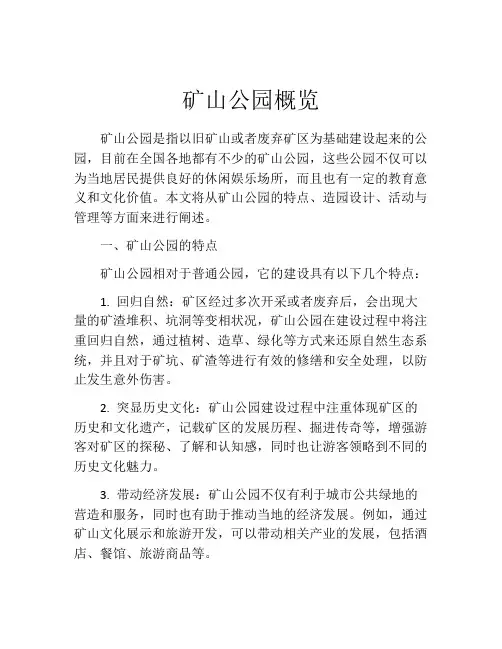 矿山公园概览

矿山公园是指以旧矿山或者废弃矿区为基础建设起来的公园，目前在全国各地都有不少的矿山公园，这些公园不仅可以为当地居民提供良好的休闲娱乐场所，而且也有一定的教育意义和文化价值。本文将从矿山公园的特点、造园设计、活动与管理等方面来进行阐述。

一、矿山公园的特点

矿山公园相对于普通公园，它的建设具有以下几个特点：

1. 回归自然：矿区经过多次开采或者废弃后，会出现大量的矿渣堆积、坑洞等变相状况，矿山公园在建设过程中将注重回归自然，通过植树、造草、绿化等方式来还原自然生态系统，并且对于矿坑、矿渣等进行有效的修缮和安全处理，以防止发生意外伤害。

2. 突显历史文化：矿山公园建设过程中注重体现矿区的历史和文化遗产，记载矿区的发展历程、掘进传奇等，增强游客对矿区的探秘、了解和认知感，同时也让游客领略到不同的历史文化魅力。

3. 带动经济发展：矿山公园不仅有利于城市公共绿地的营造和服务，同时也有助于推动当地的经济发展。例如，通过矿山文化展示和旅游开发，可以带动相关产业的发展，包括酒店、餐馆、旅游商品等。